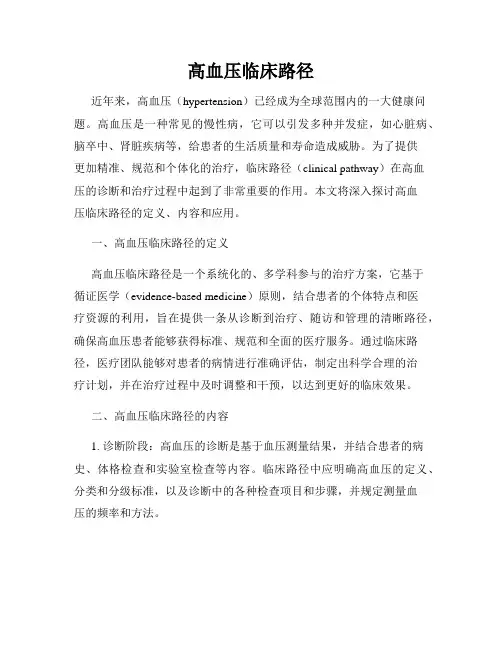 高血压临床路径

近年来，高血压（hypertension）已经成为全球范围内的一大健康问题。高血压是一种常见的慢性病，它可以引发多种并发症，如心脏病、脑卒中、肾脏疾病等，给患者的生活质量和寿命造成威胁。为了提供更加精准、规范和个体化的治疗，临床路径（clinical pathway）在高血压的诊断和治疗过程中起到了非常重要的作用。本文将深入探讨高血压临床路径的定义、内容和应用。

一、高血压临床路径的定义

高血压临床路径是一个系统化的、多学科参与的治疗方案，它基于循证医学（evidence-based medicine）原则，结合患者的个体特点和医疗资源的利用，旨在提供一条从诊断到治疗、随访和管理的清晰路径，确保高血压患者能够获得标准、规范和全面的医疗服务。通过临床路径，医疗团队能够对患者的病情进行准确评估，制定出科学合理的治疗计划，并在治疗过程中及时调整和干预，以达到更好的临床效果。

二、高血压临床路径的内容

1. 诊断阶段：高血压的诊断是基于血压测量结果，并结合患者的病史、体格检查和实验室检查等内容。临床路径中应明确高血压的定义、分类和分级标准，以及诊断中的各种检查项目和步骤，并规定测量血压的频率和方法。